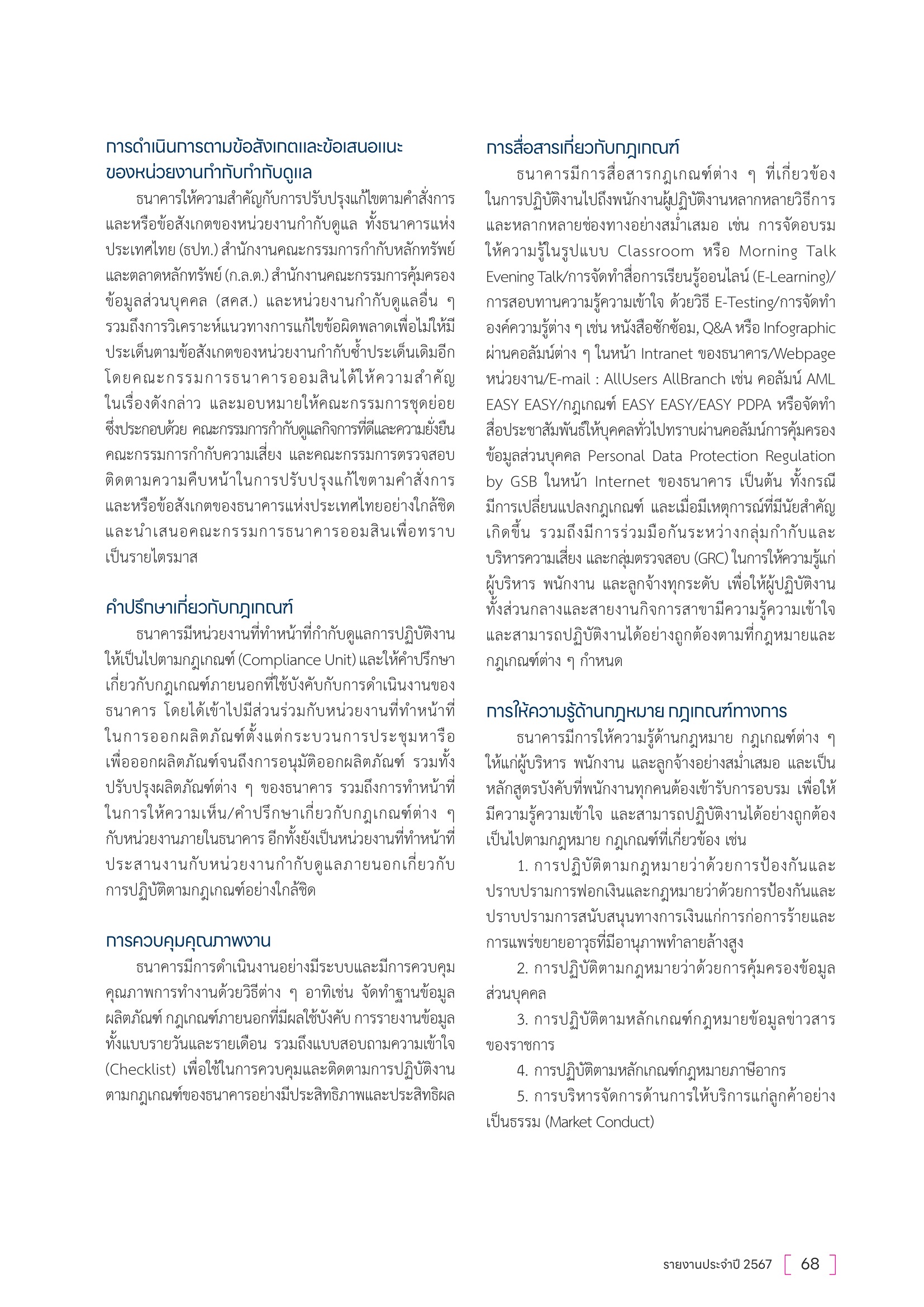 การดำเนินการตามข้อสังเกตและข้อเสนอแนะของหน่วยงานกำกับกำกับดูแล

ธนาคารให้ความสำคัญกับการปรับปรุงแก้ไขตามคำสั่งการและหรือข้อสังเกตของหน่วยงานกำกับดูแล ทั้งธนาคารแห่งประเทศไทย (ธปท.) สำนักงานคณะกรรมการกำกับหลักทรัพย์และตลาดหลักทรัพย์ (ก.ล.ต.) สำนักงานคณะกรรมการคุ้มครองข้อมูลส่วนบุคคล (สคส.) และหน่วยงานกำกับดูแลอื่น ๆ รวมถึงการวิเคราะห์แนวทางการแก้ไขข้อผิดพลาดเพื่อไม่ให้มีประเด็นตามข้อสังเกตของหน่วยงานกำกับซ้ำประเด็นเดิมอีก โดยคณะกรรมการธนาคารออมสินได้ให้ความสำคัญในเรื่องดังกล่าว และมอบหมายให้คณะกรรมการชุดย่อย ซึ่งประกอบด้วย คณะกรรมการกำกับดูแลกิจการที่ดีและความยั่งยืน คณะกรรมการกำกับความเสี่ยง และคณะกรรมการตรวจสอบ ติดตามความคืบหน้าในการปรับปรุงแก้ไขตามคำสั่งการและหรือข้อสังเกตของธนาคารแห่งประเทศไทยอย่างใกล้ชิด และนำเสนอคณะกรรมการธนาคารออมสินเพื่อทราบเป็นรายไตรมาส

คำปรึกษาเกี่ยวกับกฎเกณฑ์

ธนาคารมีหน่วยงานที่ทำหน้าที่กำกับดูแลการปฏิบัติงานให้เป็นไปตามกฎเกณฑ์ (Compliance Unit) และให้คำปรึกษาเกี่ยวกับกฎเกณฑ์ภายนอกที่ใช้บังคับกับการดำเนินงานของธนาคาร โดยได้เข้าไปมีส่วนร่วมกับหน่วยงานที่ทำหน้าที่ในการออกผลิตภัณฑ์ตั้งแต่กระบวนการประชุมหารือเพื่อออกผลิตภัณฑ์จนถึงการอนุมัติออกผลิตภัณฑ์ รวมทั้งปรับปรุงผลิตภัณฑ์ต่าง ๆ ของธนาคาร รวมถึงการทำหน้าที่ในการให้ความเห็น/คำปรึกษาเกี่ยวกับกฎเกณฑ์ต่าง ๆ กับหน่วยงานภายในธนาคาร อีกทั้งยังเป็นหน่วยงานที่ทำหน้าที่ประสานงานกับหน่วยงานกำกับดูแลภายนอกเกี่ยวกับการปฏิบัติตามกฎเกณฑ์อย่างใกล้ชิด

การควบคุมคุณภาพงาน

ธนาคารมีการดำเนินงานอย่างมีระบบและมีการควบคุมคุณภาพการทำงานด้วยวิธีต่าง ๆ อาทิเช่น จัดทำฐานข้อมูลผลิตภัณฑ์ กฎเกณฑ์ภายนอกที่มีผลใช้บังคับ การรายงานข้อมูลทั้งแบบรายวันและรายเดือน รวมถึงแบบสอบถามความเข้าใจ (Checklist) เพื่อใช้ในการควบคุมและติดตามการปฏิบัติงานตามกฎเกณฑ์ของธนาคารอย่างมีประสิทธิภาพและประสิทธิผล

การสื่อสารเกี่ยวกับกฎเกณฑ์

ธนาคารมีการสื่อสารกฎเกณฑ์ต่าง ๆ ที่เกี่ยวข้องในการปฏิบัติงานไปถึงพนักงานผู้ปฏิบัติงานหลากหลายวิธีการและหลากหลายช่องทางอย่างสม่ำเสมอ เช่น การจัดอบรมให้ความรู้ในรูปแบบ Classroom หรือ Morning Talk Evening Talk/การจัดทำสื่อการเรียนรู้ออนไลน์ (E-Learning)/การสอบทานความรู้ความเข้าใจ ด้วยวิธี E-Testing/การจัดทำองค์ความรู้ต่าง ๆ เช่น หนังสือซักซ้อม, Q&A หรือ Infographic ผ่านคอลัมน์ต่าง ๆ ในหน้า Intranet ของธนาคาร/Webpage หน่วยงาน/E-mail : AllUsers AllBranch เช่น คอลัมน์ AML EASY EASY/กฎเกณฑ์ EASY EASY/EASY PDPA หรือจัดทำสื่อประชาสัมพันธ์ให้บุคคลทั่วไปทราบผ่านคอลัมน์การคุ้มครองข้อมูลส่วนบุคคล Personal Data Protection Regulation by GSB ในหน้า Internet ของธนาคาร เป็นต้น ทั้งกรณีมีการเปลี่ยนแปลงกฎเกณฑ์ และเมื่อมีเหตุการณ์ที่มีนัยสำคัญเกิดขึ้น รวมถึงมีการร่วมมือกันระหว่างกลุ่มกำกับและบริหารความเสี่ยง และกลุ่มตรวจสอบ (GRC) ในการให้ความรู้แก่ผู้บริหาร พนักงาน และลูกจ้างทุกระดับ เพื่อให้ผู้ปฏิบัติงานทั้งส่วนกลางและสายงานกิจการสาขามีความรู้ความเข้าใจและสามารถปฏิบัติงานได้อย่างถูกต้องตามที่กฎหมายและกฎเกณฑ์ต่าง ๆ กำหนด

การให้ความรู้ด้านกฎหมาย กฎเกณฑ์ทางการ

ธนาคารมีการให้ความรู้ด้านกฎหมาย กฎเกณฑ์ต่าง ๆ ให้แก่ผู้บริหาร พนักงาน และลูกจ้างอย่างสม่ำเสมอ และเป็นหลักสูตรบังคับที่พนักงานทุกคนต้องเข้ารับการอบรม เพื่อให้มีความรู้ความเข้าใจ และสามารถปฏิบัติงานได้อย่างถูกต้องเป็นไปตามกฎหมาย กฎเกณฑ์ที่เกี่ยวข้อง เช่น

1. การปฏิบัติตามกฎหมายว่าด้วยการป้องกันและปราบปรามการฟอกเงินและกฎหมายว่าด้วยการป้องกันและปราบปรามการสนับสนุนทางการเงินแก่การก่อการร้ายและการแพร่ขยายอาวุธที่มีอานุภาพทำลายล้างสูง

2. การปฏิบัติตามกฎหมายว่าด้วยการคุ้มครองข้อมูลส่วนบุคคล

3. การปฏิบัติตามหลักเกณฑ์กฎหมายข้อมูลข่าวสารของราชการ

4. การปฏิบัติตามหลักเกณฑ์กฎหมายภาษีอากร

5. การบริหารจัดการด้านการให้บริการแก่ลูกค้าอย่างเป็นธรรม (Market Conduct)

รายงานประจำปี 2567 68